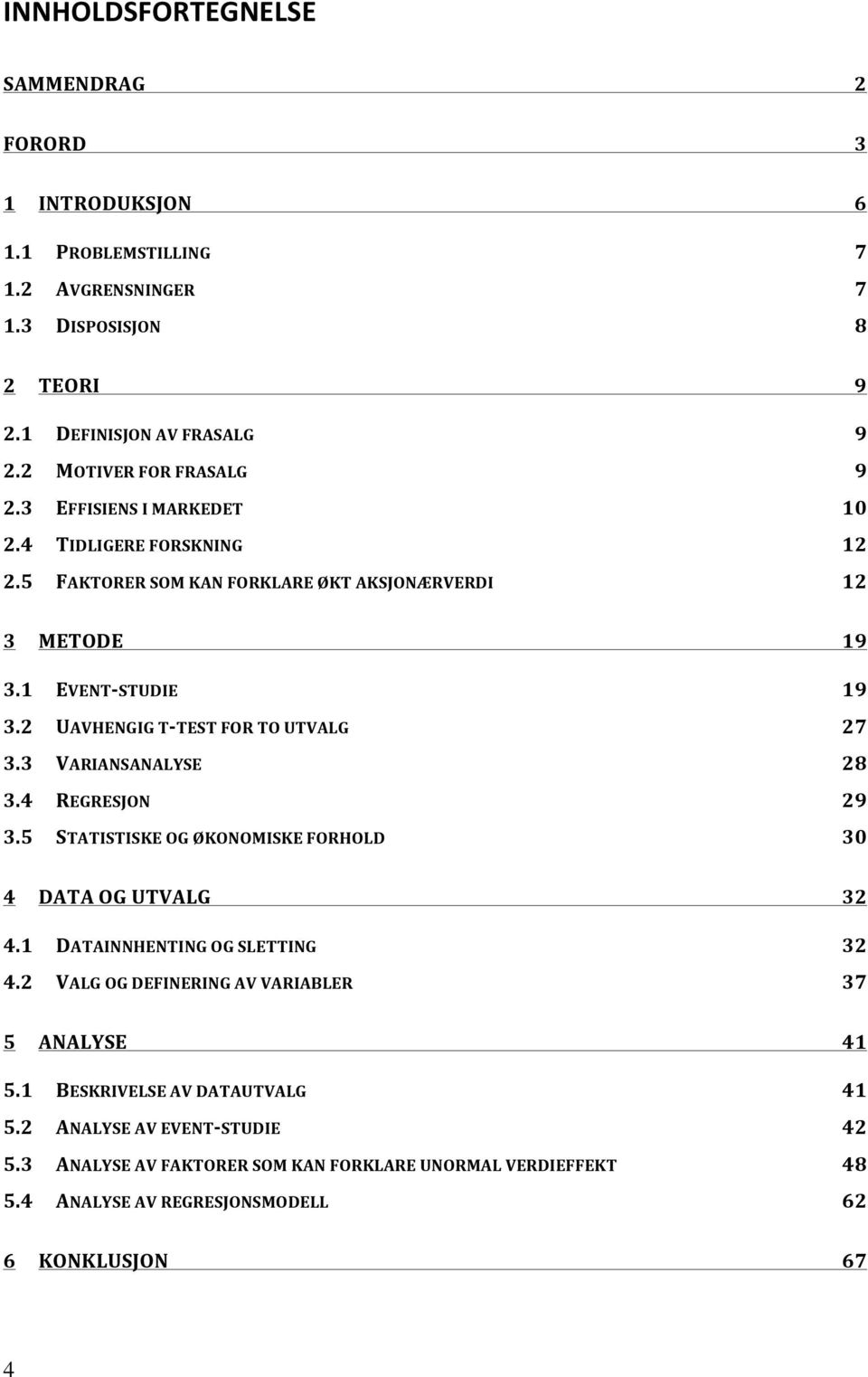 INNHOLDSFORTEGNELSE

SAMMENDRAG 2

FORORD 3

1 INTRODUKSJON 6

1.1 PROBLEMSTILLING 7
1.2 AVGRENSNINGER 7
1.3 DISPOSISJON 8

2 TEORI 9

2.1 DEFINISJON AV FRASALG 9
2.2 MOTIVER FOR FRASALG 9
2.3 EFFISIENS I MARKEDET 10
2.4 TIDLIGERE FORSKNING 12
2.5 FAKTORER SOM KAN FORKLARE ØKT AKSJONÆRVERDI 12

3 METODE 19

3.1 EVENT-STUDIE 19
3.2 UAVHENGIG T-TEST FOR TO UTVALG 27
3.3 VARIANSANALYSE 28
3.4 REGRESJON 29
3.5 STATISTISKE OG ØKONOMISKE FORHOLD 30

4 DATA OG UTVALG 32

4.1 DATAINNHENTING OG SLETTING 32
4.2 VALG OG DEFINERING AV VARIABLER 37

5 ANALYSE 41

5.1 BESKRIVELSE AV DATAUTVALG 41
5.2 ANALYSE AV EVENT-STUDIE 42
5.3 ANALYSE AV FAKTORER SOM KAN FORKLARE UNORMAL VERDIEFFEKT 48
5.4 ANALYSE AV REGRESJONSMODELL 62

6 KONKLUSJON 67

4